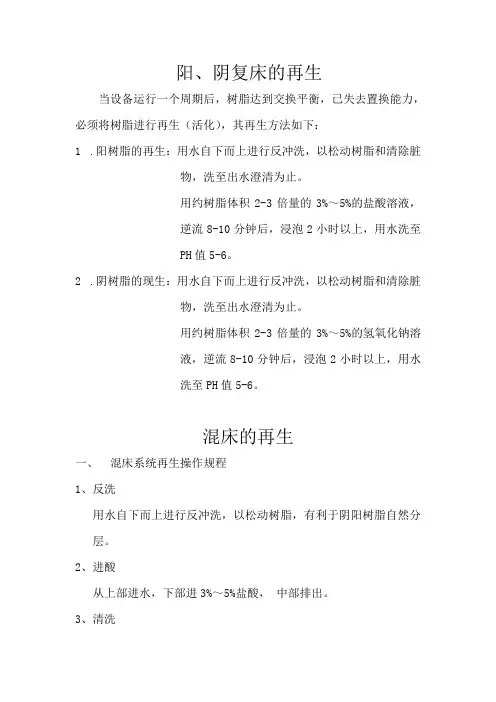 阳、阴复床的再生

当设备运行一个周期后，树脂达到交换平衡，已失去置换能力，必须将树脂进行再生（活化），其再生方法如下：

1 .阳树脂的再生：用水自下而上进行反冲洗，以松动树脂和清除脏物，洗至出水澄清为止。

用约树脂体积 2-3 倍量的 3%～5%的盐酸溶液，逆流 8-10 分钟后，浸泡 2 小时以上，用水洗至 PH 值 5-6。

2 .阴树脂的现生：用水自下而上进行反冲洗，以松动树脂和清除脏物，洗至出水澄清为止。

用约树脂体积 2-3 倍量的 3%～5%的氢氧化钠溶液，逆流 8-10 分钟后，浸泡 2 小时以上，用水洗至 PH 值 5-6。

混床的再生

一、 混床系统再生操作规程

1、反洗

用水自下而上进行反冲洗，以松动树脂，有利于阴阳树脂自然分层。

2、进酸

从上部进水，下部进 3%～5%盐酸， 中部排出。

3、清洗